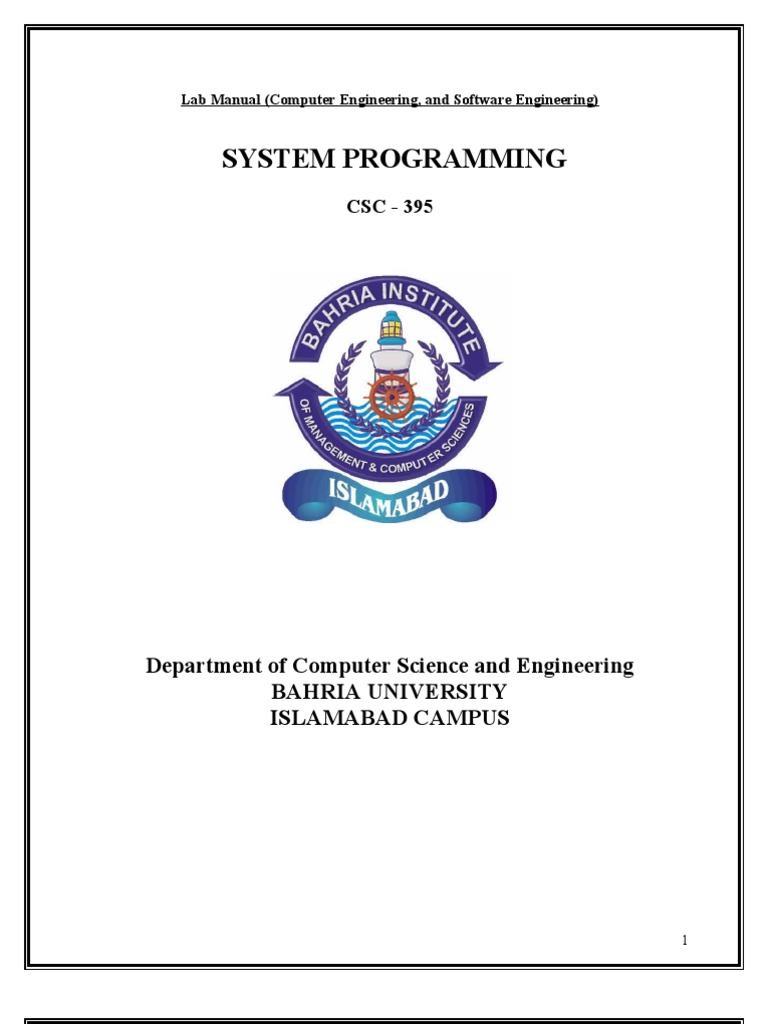 Lab Manual (Computer Engineering, and Software Engineering)

SYSTEM PROGRAMMING

CSC - 395

BAHRIA INSTITUTE
OF MANAGEMENT & COMPUTER SCIENCES
ISLAMABAD

Department of Computer Science and Engineering
BAHRIA UNIVERSITY
ISLAMABAD CAMPUS

1